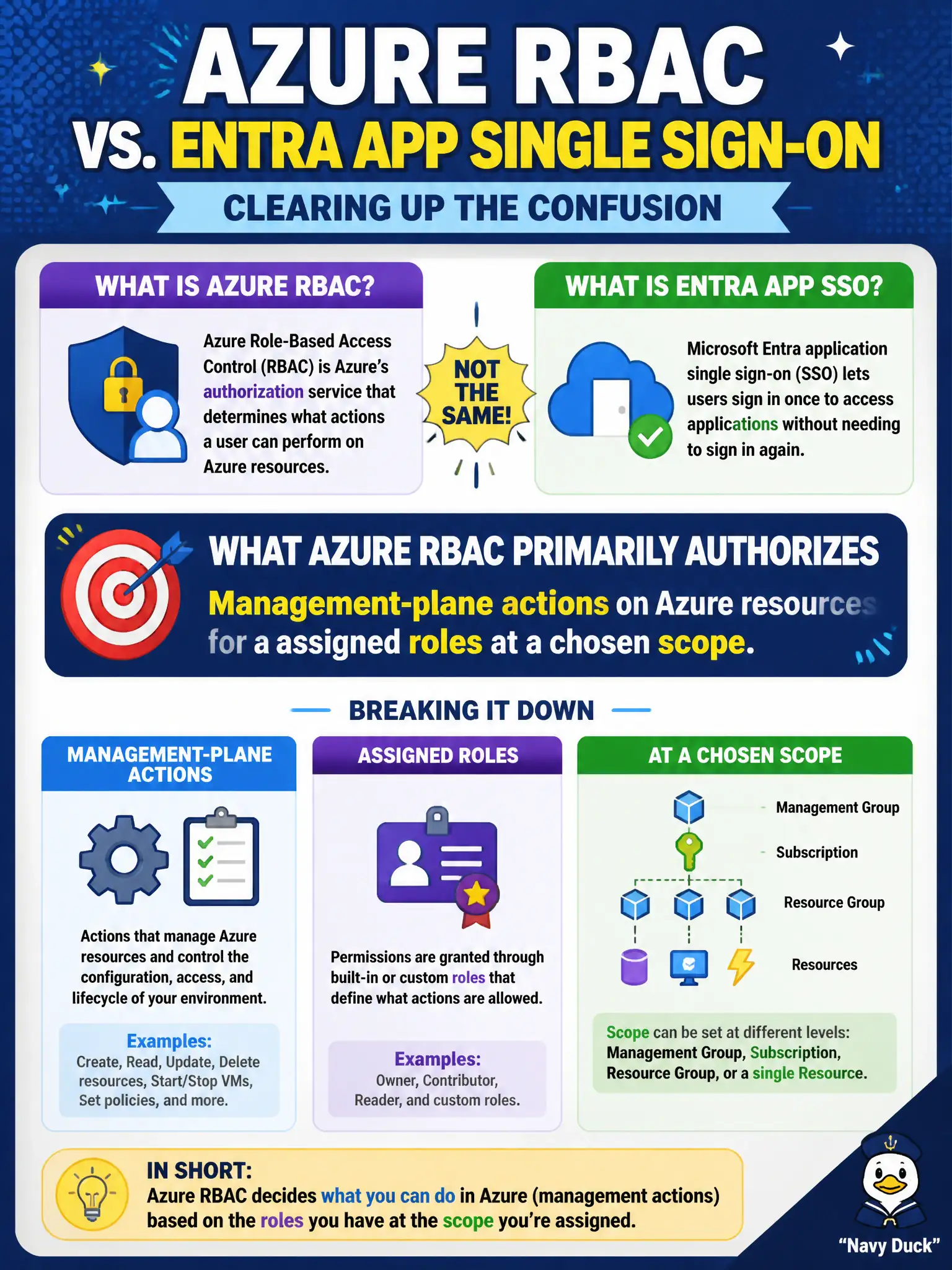 AZURE RBAC
VS. ENTRA APP SINGLE SIGN-ON
CLEARING UP THE CONFUSION

WHAT IS AZURE RBAC?
Azure Role-Based Access Control (RBAC) is Azure's authorization service that determines what actions a user can perform on Azure resources.

NOT THE SAME!

WHAT IS ENTRA APP SSO?
Microsoft Entra application single sign-on (SSO) lets users sign in once to access applications without needing to sign in again.

WHAT AZURE RBAC PRIMARILY AUTHORIZES
Management-plane actions on Azure resources for a assigned roles at a chosen scope.

BREAKING IT DOWN

MANAGEMENT-PLANE ACTIONS
Actions that manage Azure resources and control the configuration, access, and lifecycle of your environment.
Examples:
Create, Read, Update, Delete resources, Start/Stop VMs, Set policies, and more.

ASSIGNED ROLES
Permissions are granted through built-in or custom roles that define what actions are allowed.
Examples:
Owner, Contributor, Reader, and custom roles.

AT A CHOSEN SCOPE
Management Group
Subscription
Resource Group
Resources
Scope can be set at different levels: Management Group, Subscription, Resource Group, or a single Resource.

IN SHORT:
Azure RBAC decides what you can do in Azure (management actions) based on the roles you have at the scope you're assigned.

"Navy Duck"